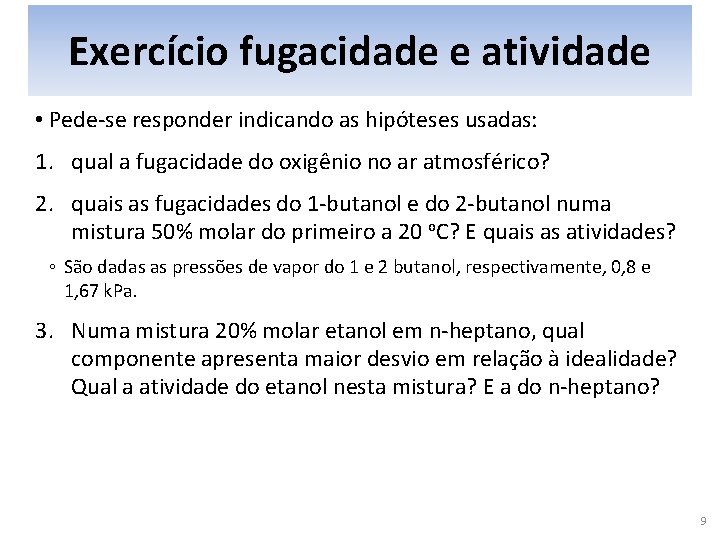 Exercício fugacidade e atividade

• Pede-se responder indicando as hipóteses usadas:

1. qual a fugacidade do oxigênio no ar atmosférico?

2. quais as fugacidades do 1-butanol e do 2-butanol numa mistura 50% molar do primeiro a 20 ºC? E quais as atividades?

◦ São dadas as pressões de vapor do 1 e 2 butanol, respectivamente, 0,8 e 1,67 kPa.

3. Numa mistura 20% molar etanol em n-heptano, qual componente apresenta maior desvio em relação à idealidade? Qual a atividade do etanol nesta mistura? E a do n-heptano?

9